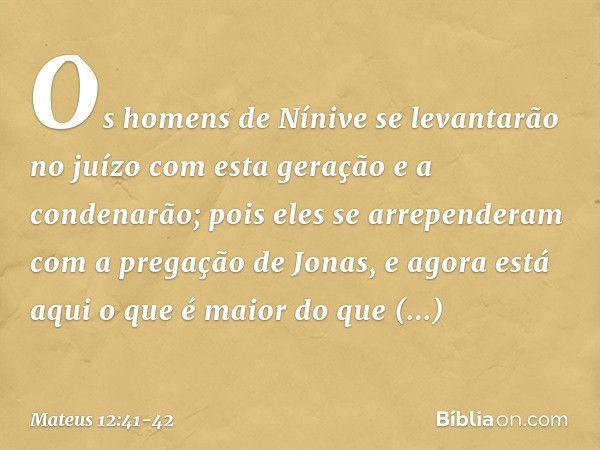 Os homens de Nínive se levantarão no juízo com esta geração e a condenarão; pois eles se arrependeram com a pregação de Jonas, e agora está aqui o que é maior do que (...)

Mateus 12:41-42

Bíbliaon.com